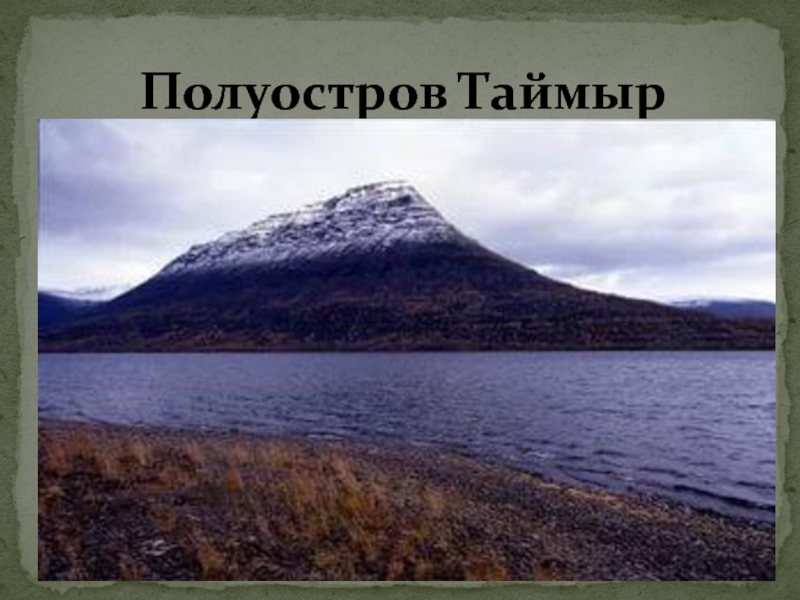 Полуостров Таймыр